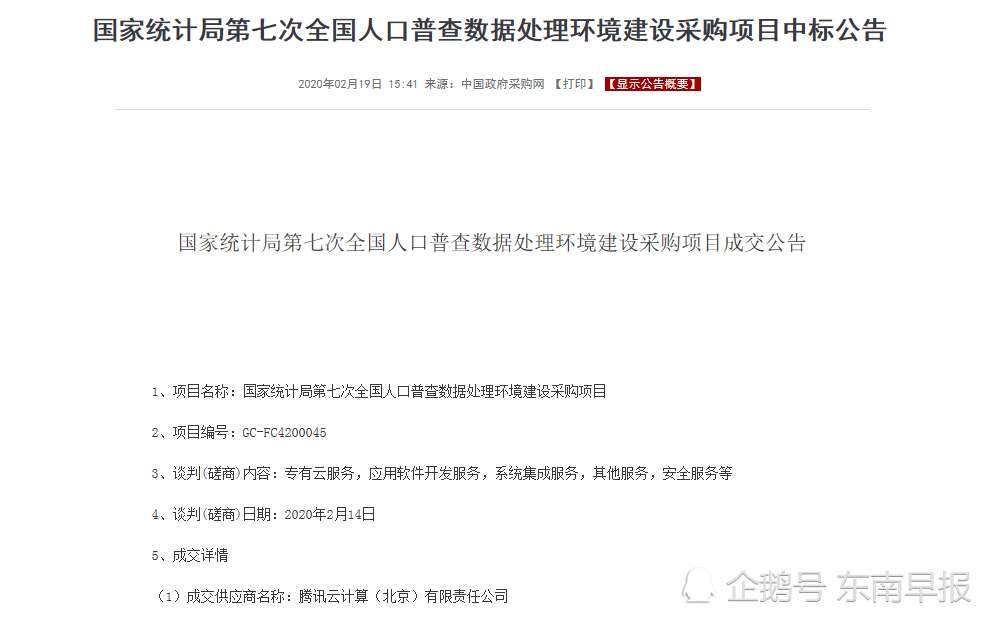 国家统计局第七次全国人口普查数据处理环境建设采购项目中标公告

2020年02月19日 15:41 来源：中国政府采购网 【打印】 【显示公告概要】

国家统计局第七次全国人口普查数据处理环境建设采购项目成交公告

1、项目名称：国家统计局第七次全国人口普查数据处理环境建设采购项目

2、项目编号：GC-FC4200045

3、谈判(磋商)内容：专有云服务，应用软件开发服务，系统集成服务，其他服务，安全服务等

4、谈判(磋商)日期：2020年2月14日

5、成交详情

（1）成交供应商名称：腾讯云计算（北京）有限责任公司

企鹅号 东南早报